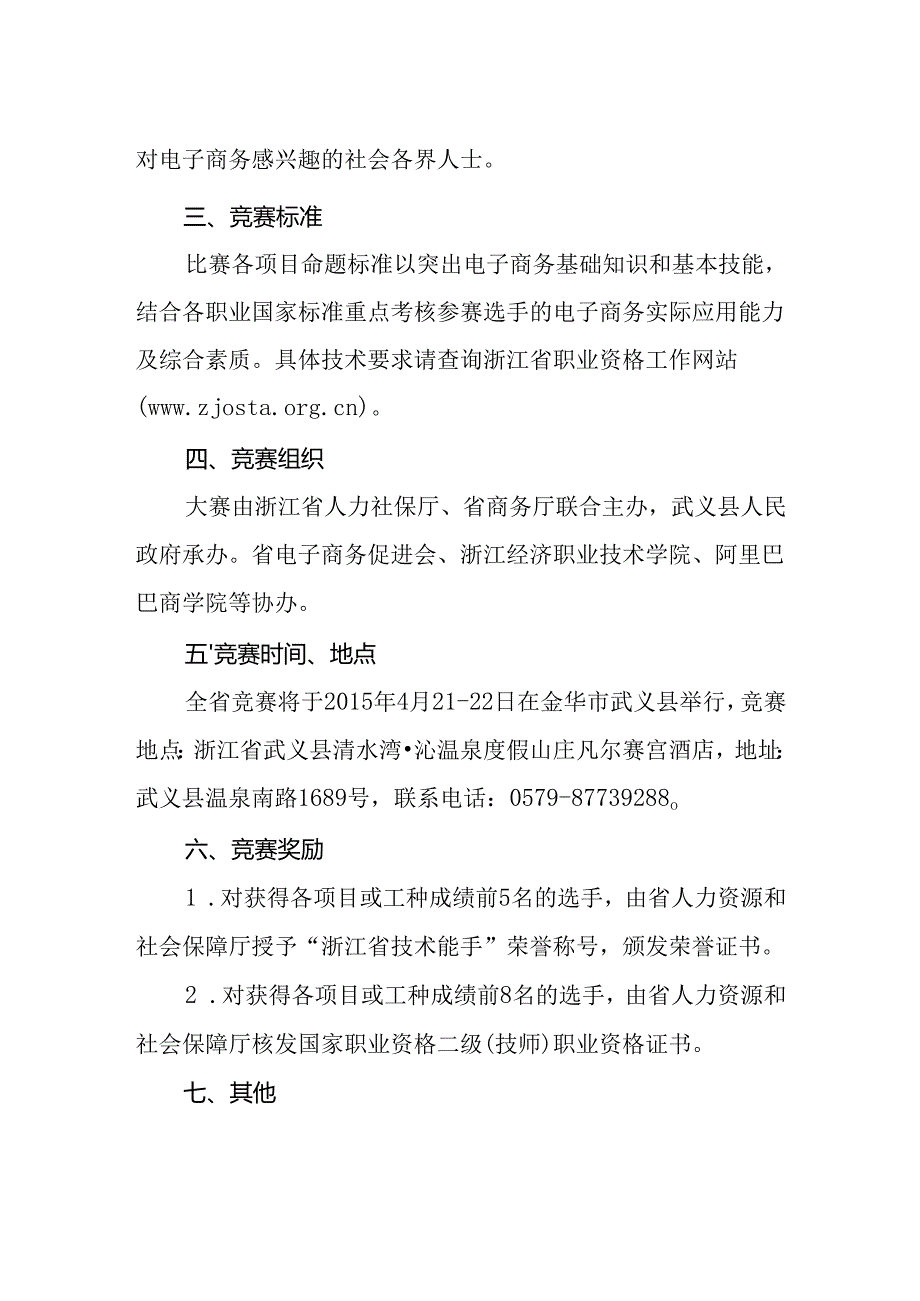 对电子商务感兴趣的社会各界人士。

三、竞赛标准

比赛各项目命题标准以突出电子商务基础知识和基本技能，结合各职业国家标准重点考核参赛选手的电子商务实际应用能力及综合素质。具体技术要求请查询浙江省职业资格工作网站(www.zjosta.org.cn)。

四、竞赛组织

大赛由浙江省人力社保厅、省商务厅联合主办，武义县人民政府承办。省电子商务促进会、浙江经济职业技术学院、阿里巴巴商学院等协办。

五'竞赛时间、地点

全省竞赛将于2015年4月21-22日在金华市武义县举行，竞赛地点:浙江省武义县清水湾•沁温泉度假山庄凡尔赛宫酒店，地址:武义县温泉南路1689号，联系电话：0579-87739288。

六、竞赛奖励

1．对获得各项目或工种成绩前5名的选手，由省人力资源和社会保障厅授予“浙江省技术能手”荣誉称号，颁发荣誉证书。

2．对获得各项目或工种成绩前8名的选手，由省人力资源和社会保障厅核发国家职业资格二级(技师)职业资格证书。

七、其他